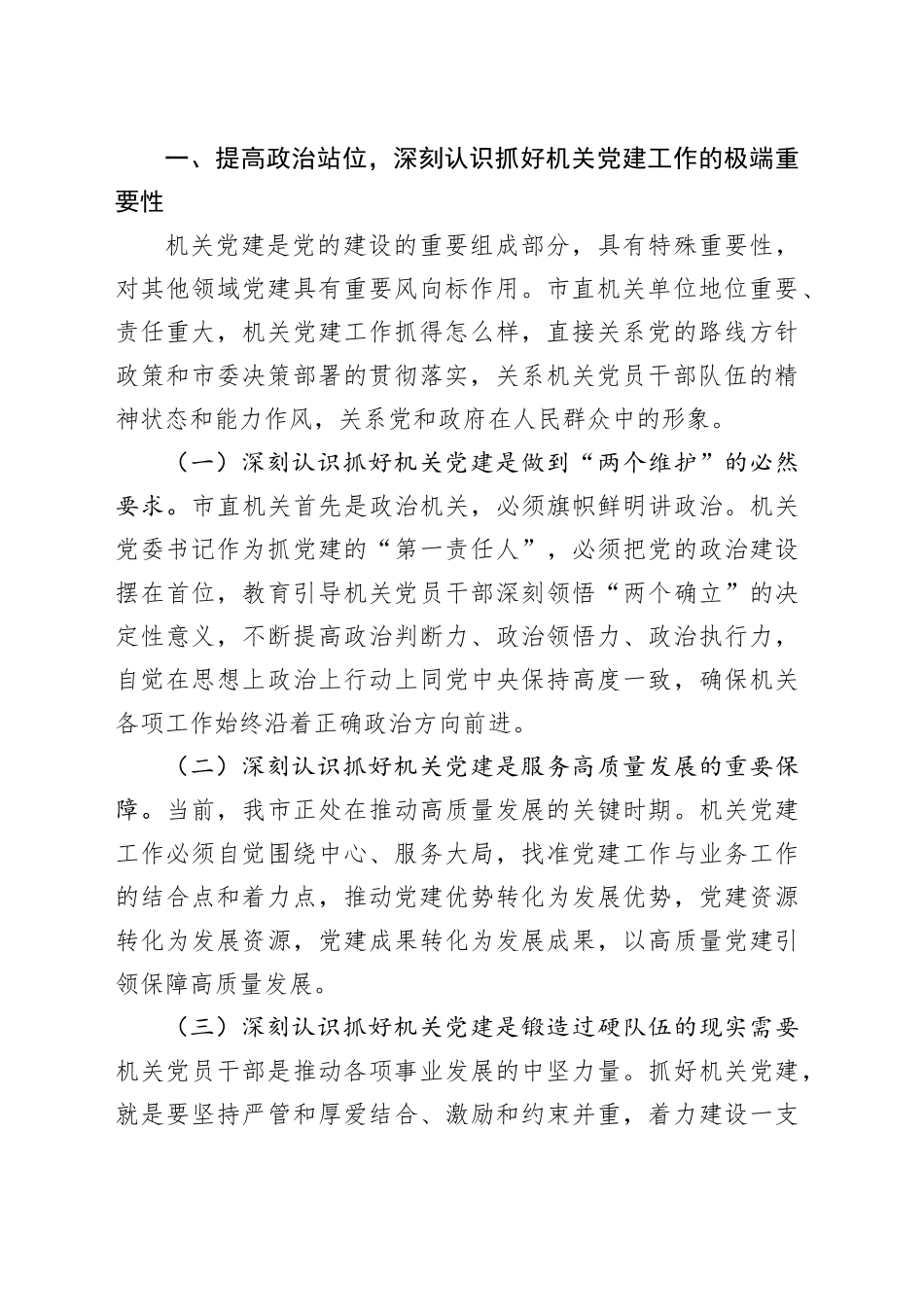 一、提高政治站位，深刻认识抓好机关党建工作的极端重要性

机关党建是党的建设的重要组成部分，具有特殊重要性，对其他领域党建具有重要风向标作用。市直机关单位地位重要、责任重大，机关党建工作抓得怎么样，直接关系党的路线方针政策和市委决策部署的贯彻落实，关系机关党员干部队伍的精神状态和能力作风，关系党和政府在人民群众中的形象。

（一）深刻认识抓好机关党建是做到“两个维护”的必然要求。市直机关首先是政治机关，必须旗帜鲜明讲政治。机关党委书记作为抓党建的“第一责任人”，必须把党的政治建设摆在首位，教育引导机关党员干部深刻领悟“两个确立”的决定性意义，不断提高政治判断力、政治领悟力、政治执行力，自觉在思想上政治上行动上同党中央保持高度一致，确保机关各项工作始终沿着正确政治方向前进。

（二）深刻认识抓好机关党建是服务高质量发展的重要保障。当前，我市正处在推动高质量发展的关键时期。机关党建工作必须自觉围绕中心、服务大局，找准党建工作与业务工作的结合点和着力点，推动党建优势转化为发展优势，党建资源转化为发展资源，党建成果转化为发展成果，以高质量党建引领保障高质量发展。

（三）深刻认识抓好机关党建是锻造过硬队伍的现实需要机关党员干部是推动各项事业发展的中坚力量。抓好机关党建，就是要坚持严管和厚爱结合、激励和约束并重，着力建设一支